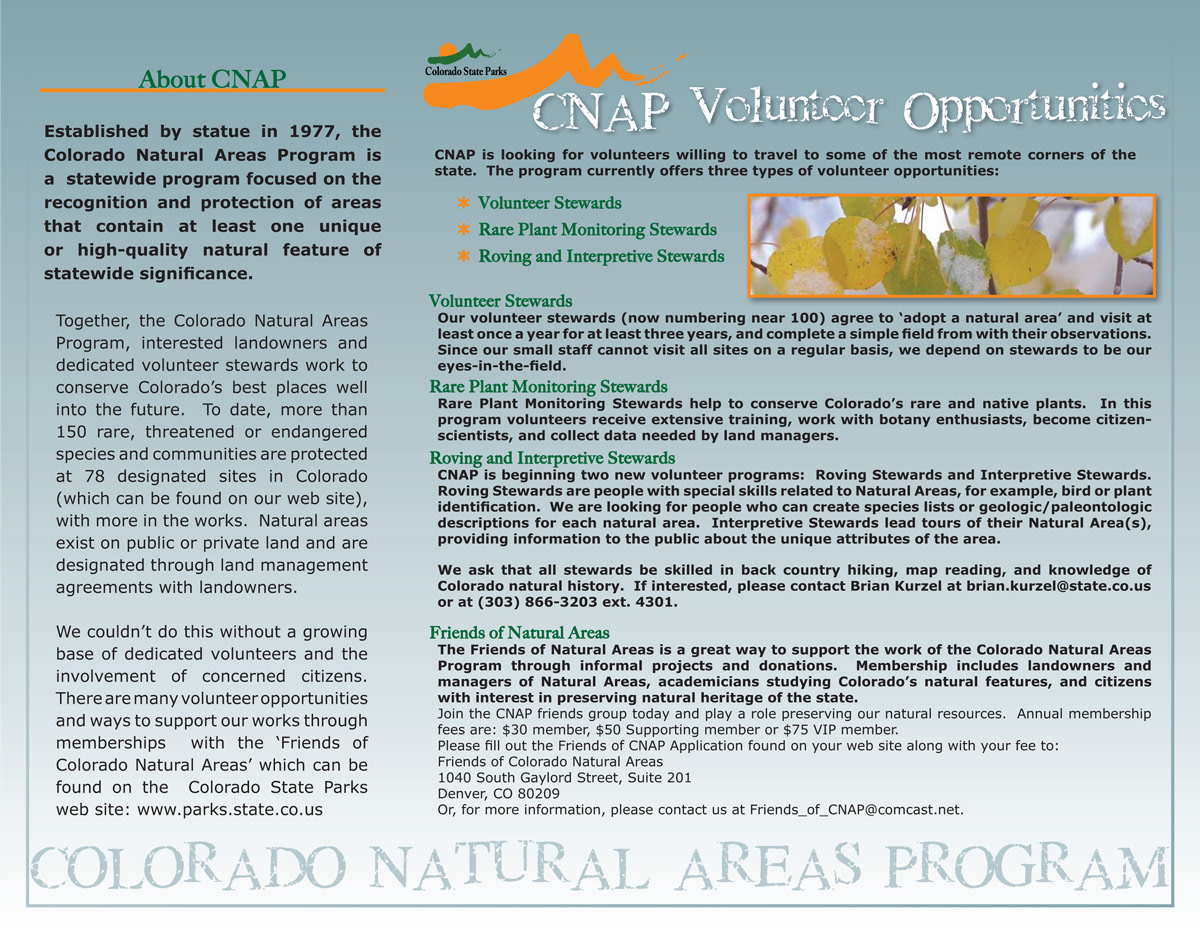 About CNAP

Established by statue in 1977, the Colorado Natural Areas Program is a statewide program focused on the recognition and protection of areas that contain at least one unique or high-quality natural feature of statewide significance.

Together, the Colorado Natural Areas Program, interested landowners and dedicated volunteer stewards work to conserve Colorado's best places well into the future. To date, more than 150 rare, threatened or endangered species and communities are protected at 78 designated sites in Colorado (which can be found on our web site), with more in the works. Natural areas exist on public or private land and are designated through land management agreements with landowners.

We couldn't do this without a growing base of dedicated volunteers and the involvement of concerned citizens. There are many volunteer opportunities and ways to support our works through memberships with the 'Friends of Colorado Natural Areas' which can be found on the Colorado State Parks web site: www.parks.state.co.us

Colorado State Parks

CNAP Volunteer Opportunities

CNAP is looking for volunteers willing to travel to some of the most remote corners of the state. The program currently offers three types of volunteer opportunities:

* Volunteer Stewards
* Rare Plant Monitoring Stewards
* Roving and Interpretive Stewards

Volunteer Stewards
Our volunteer stewards (now numbering near 100) agree to 'adopt a natural area' and visit at least once a year for at least three years, and complete a simple field from with their observations. Since our small staff cannot visit all sites on a regular basis, we depend on stewards to be our eyes-in-the-field.

Rare Plant Monitoring Stewards
Rare Plant Monitoring Stewards help to conserve Colorado's rare and native plants. In this program volunteers receive extensive training, work with botany enthusiasts, become citizen-scientists, and collect data needed by land managers.

Roving and Interpretive Stewards
CNAP is beginning two new volunteer programs: Roving Stewards and Interpretive Stewards. Roving Stewards are people with special skills related to Natural Areas, for example, bird or plant identification. We are looking for people who can create species lists or geologic/paleontologic descriptions for each natural area. Interpretive Stewards lead tours of their Natural Area(s), providing information to the public about the unique attributes of the area.

We ask that all stewards be skilled in back country hiking, map reading, and knowledge of Colorado natural history. If interested, please contact Brian Kurzel at brian.kurzel@state.co.us or at (303) 866-3203 ext. 4301.

Friends of Natural Areas
The Friends of Natural Areas is a great way to support the work of the Colorado Natural Areas Program through informal projects and donations. Membership includes landowners and managers of Natural Areas, academicians studying Colorado's natural features, and citizens with interest in preserving natural heritage of the state.
Join the CNAP friends group today and play a role preserving our natural resources. Annual membership fees are: $30 member, $50 Supporting member or $75 VIP member.
Please fill out the Friends of CNAP Application found on your web site along with your fee to:
Friends of Colorado Natural Areas
1040 South Gaylord Street, Suite 201
Denver, CO 80209
Or, for more information, please contact us at Friends_of_CNAP@comcast.net.

COLORADO NATURAL AREAS PROGRAM